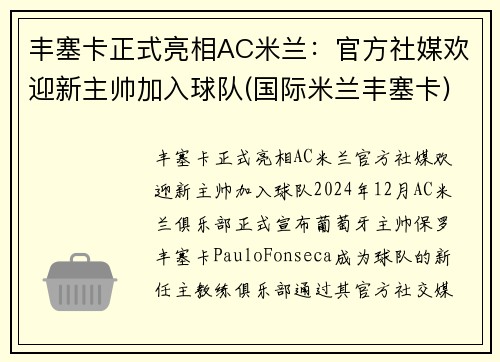 丰塞卡正式亮相AC米兰：官方社媒欢迎新主帅加入球队(国际米兰丰塞卡)

丰塞卡正式亮相AC米兰官方社媒欢迎新主帅加入球队2024年12月AC米兰俱乐部正式宣布葡萄牙主帅保罗丰塞卡PauloFonseca成为球队的新任主教练俱乐部通过其官方社交媒